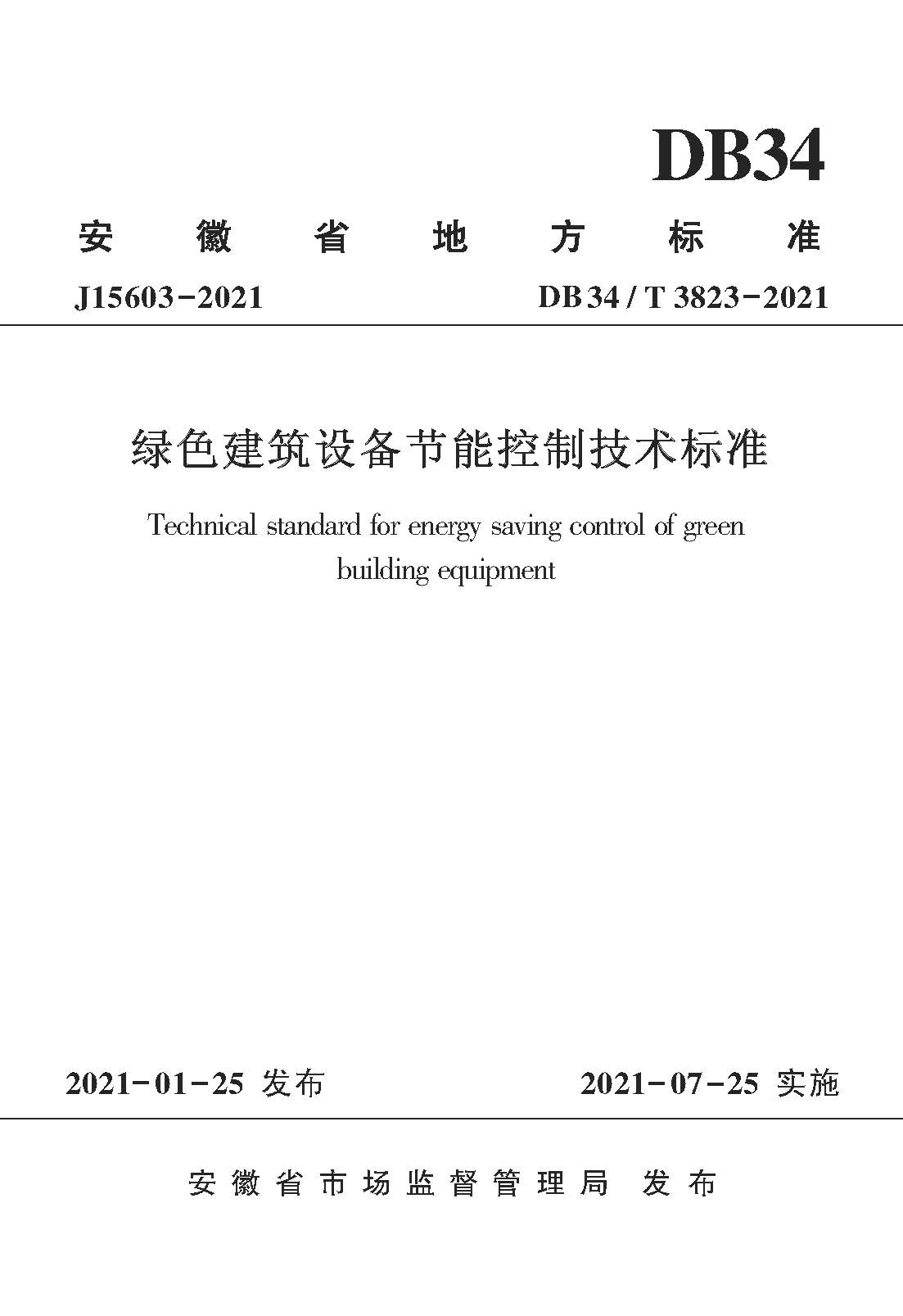 DB34

安徽省地方标准

J15603-2021 DB34/T 3823-2021

绿色建筑设备节能控制技术标准

Technical standard for energy saving control of green building equipment

2021-01-25 发布 2021-07-25 实施

安徽省市场监督管理局 发布